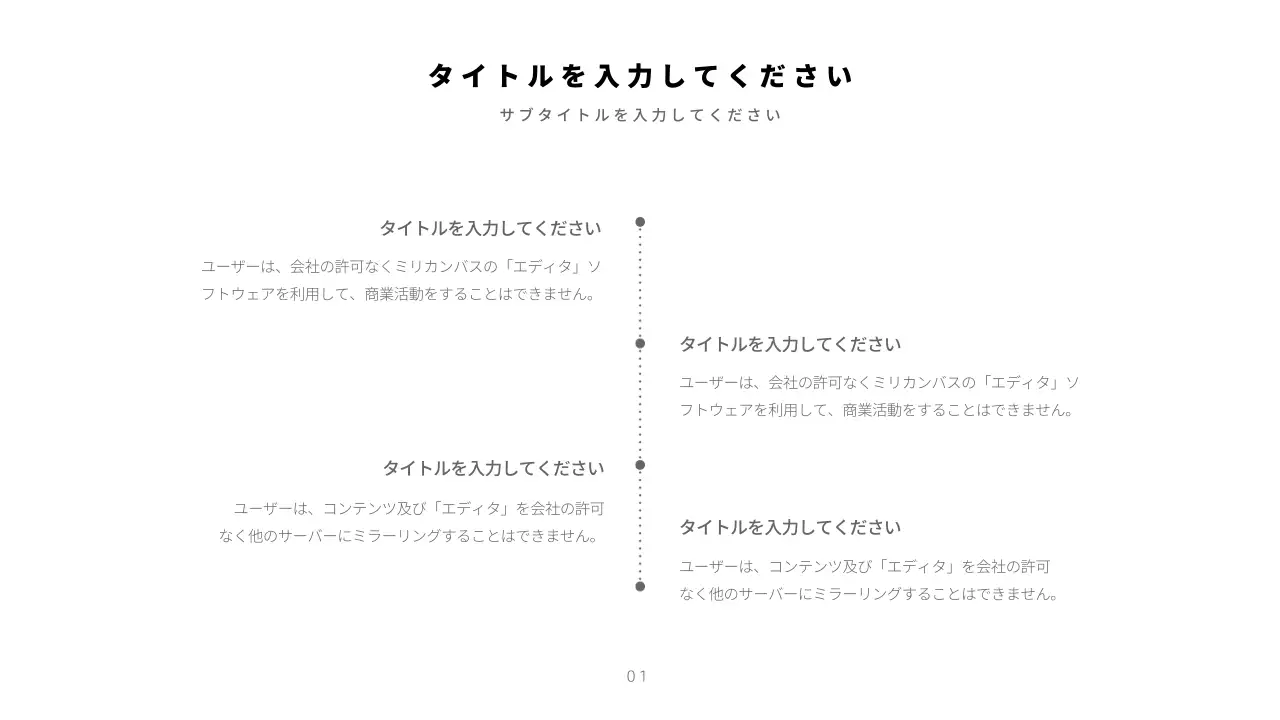 タイトルを入力してください
サブタイトルを入力してください

タイトルを入力してください
ユーザーは、会社の許可なくミリカンバスの「エディタ」ソフトウェアを利用して、商業活動をすることはできません。

タイトルを入力してください
ユーザーは、会社の許可なくミリカンバスの「エディタ」ソフトウェアを利用して、商業活動をすることはできません。

タイトルを入力してください
ユーザーは、コンテンツ及び「エディタ」を会社の許可なく他のサーバーにミラーリングすることはできません。

タイトルを入力してください
ユーザーは、コンテンツ及び「エディタ」を会社の許可なく他のサーバーにミラーリングすることはできません。

01